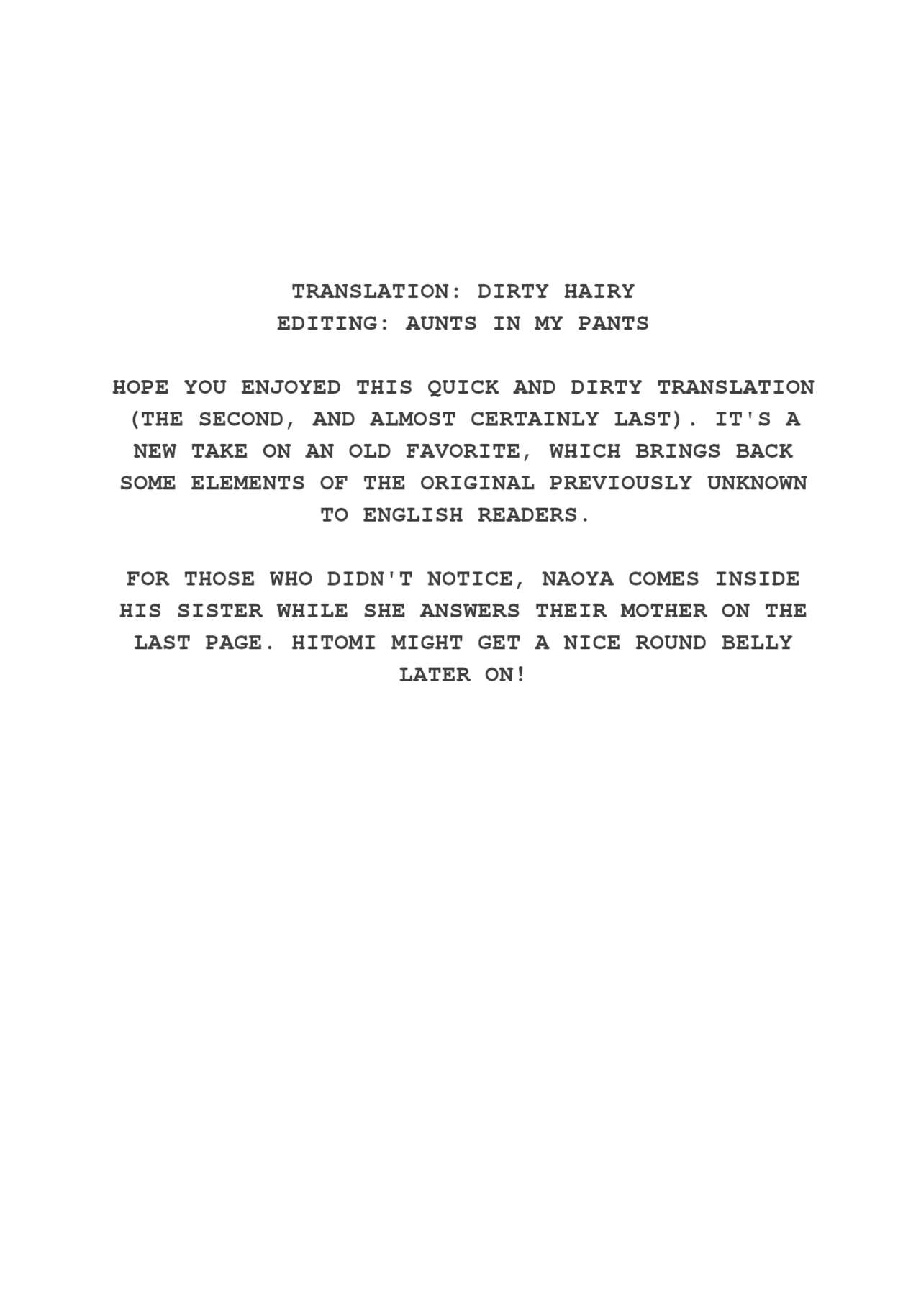 TRANSLATION: DIRTY HAIRY
EDITING: AUNTS IN MY PANTS

HOPE YOU ENJOYED THIS QUICK AND DIRTY TRANSLATION (THE SECOND, AND ALMOST CERTAINLY LAST). IT'S A NEW TAKE ON AN OLD FAVORITE, WHICH BRINGS BACK SOME ELEMENTS OF THE ORIGINAL PREVIOUSLY UNKNOWN TO ENGLISH READERS.

FOR THOSE WHO DIDN'T NOTICE, NAOYA COMES INSIDE HIS SISTER WHILE SHE ANSWERS THEIR MOTHER ON THE LAST PAGE. HITOMI MIGHT GET A NICE ROUND BELLY LATER ON!